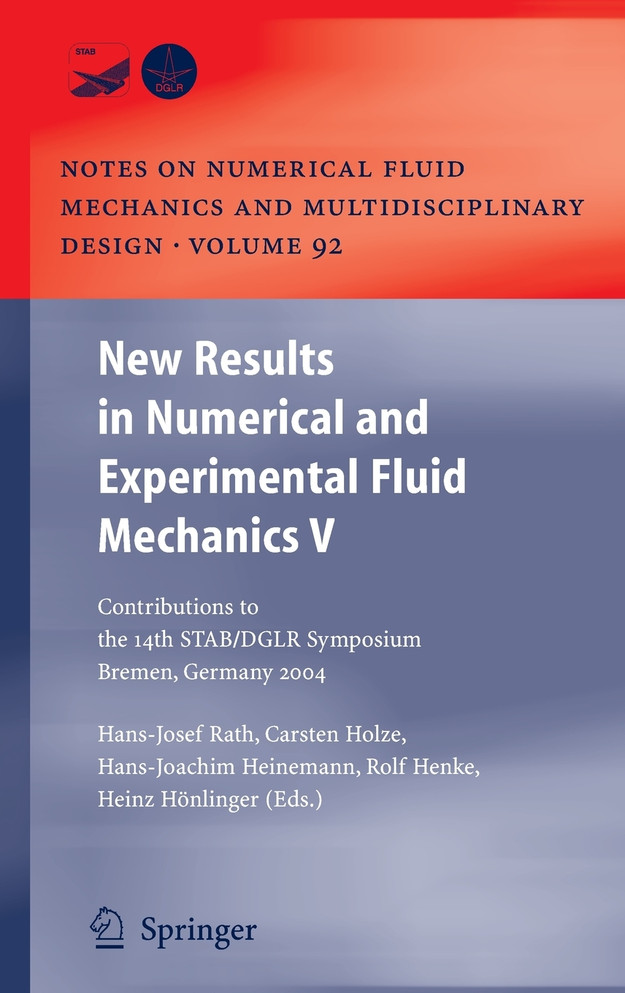 STAB

DGLR

NOTES ON NUMERICAL FLUID MECHANICS AND MULTIDISCIPLINARY DESIGN · VOLUME 92

New Results in Numerical and Experimental Fluid Mechanics V

Contributions to the 14th STAB/DGLR Symposium Bremen, Germany 2004

Hans-Josef Rath, Carsten Holze, Hans-Joachim Heinemann, Rolf Henke, Heinz Hönlinger (Eds.)

Springer